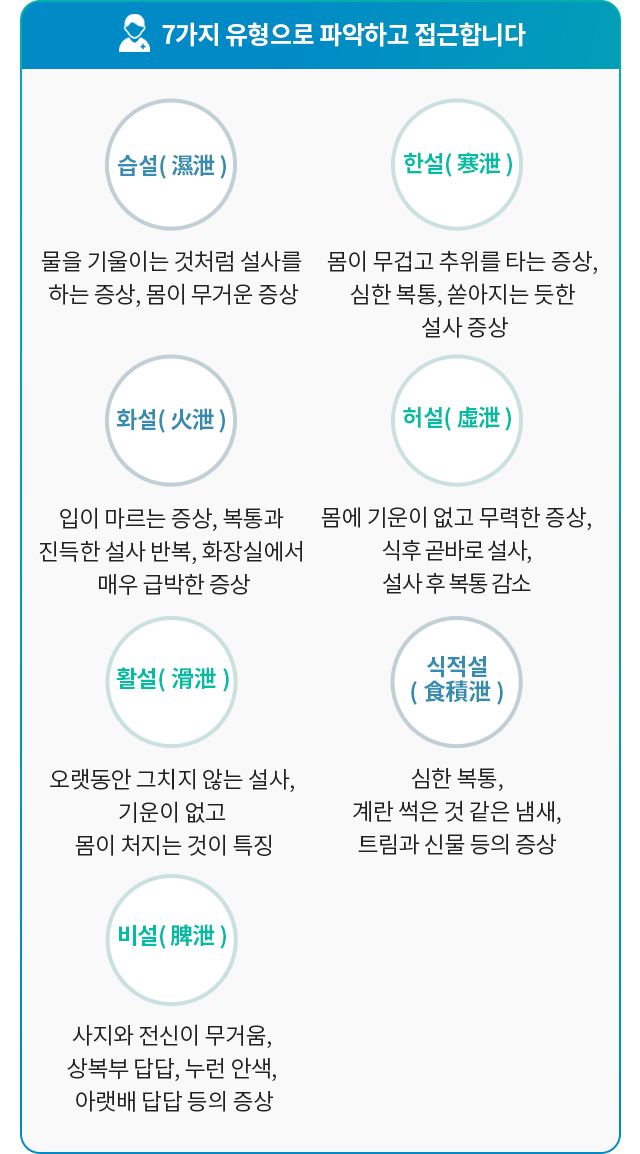 7가지 유형으로 파악하고 접근합니다

습설( 濕泄 )

물을 기울이는 것처럼 설사를 하는 증상, 몸이 무거운 증상

한설( 寒泄 )

몸이 무겁고 추위를 타는 증상, 심한 복통, 쏟아지는 듯한 설사 증상

화설( 火泄 )

입이 마르는 증상, 복통과 진득한 설사 반복, 화장실에서 매우 급박한 증상

허설( 虛泄 )

몸에 기운이 없고 무력한 증상, 식후 곧바로 설사, 설사 후 복통 감소

활설( 滑泄 )

오랫동안 그치지 않는 설사, 기운이 없고 몸이 처지는 것이 특징

식적설 ( 食積泄 )

심한 복통, 계란 썩은 것 같은 냄새, 트림과 신물 등의 증상

비설( 脾泄 )

사지와 전신이 무거움, 상복부 답답, 누런 안색, 아랫배 답답 등의 증상